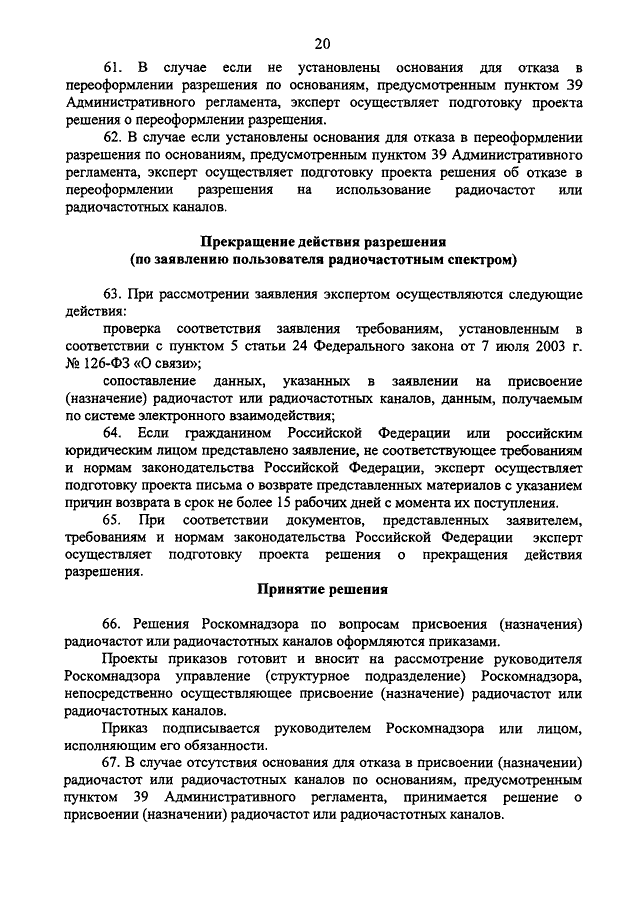 20

61. В случае если не установлены основания для отказа в переоформлении разрешения по основаниям, предусмотренным пунктом 39 Административного регламента, эксперт осуществляет подготовку проекта решения о переоформлении разрешения.

62. В случае если установлены основания для отказа в переоформлении разрешения по основаниям, предусмотренным пунктом 39 Административного регламента, эксперт осуществляет подготовку проекта решения об отказе в переоформлении разрешения на использование радиочастот или радиочастотных каналов.

Прекращение действия разрешения
(по заявлению пользователя радиочастотным спектром)

63. При рассмотрении заявления экспертом осуществляются следующие действия:

проверка соответствия заявления требованиям, установленным в соответствии с пунктом 5 статьи 24 Федерального закона от 7 июля 2003 г. № 126-ФЗ «О связи»;

сопоставление данных, указанных в заявлении на присвоение (назначение) радиочастот или радиочастотных каналов, данным, получаемым по системе электронного взаимодействия;

64. Если гражданином Российской Федерации или российским юридическим лицом представлено заявление, не соответствующее требованиям и нормам законодательства Российской Федерации, эксперт осуществляет подготовку проекта письма о возврате представленных материалов с указанием причин возврата в срок не более 15 рабочих дней с момента их поступления.

65. При соответствии документов, представленных заявителем, требованиям и нормам законодательства Российской Федерации эксперт осуществляет подготовку проекта решения о прекращения действия разрешения.

Принятие решения

66. Решения Роскомнадзора по вопросам присвоения (назначения) радиочастот или радиочастотных каналов оформляются приказами.

Проекты приказов готовит и вносит на рассмотрение руководителя Роскомнадзора управление (структурное подразделение) Роскомнадзора, непосредственно осуществляющее присвоение (назначение) радиочастот или радиочастотных каналов.

Приказ подписывается руководителем Роскомнадзора или лицом, исполняющим его обязанности.

67. В случае отсутствия основания для отказа в присвоении (назначении) радиочастот или радиочастотных каналов по основаниям, предусмотренным пунктом 39 Административного регламента, принимается решение о присвоении (назначении) радиочастот или радиочастотных каналов.